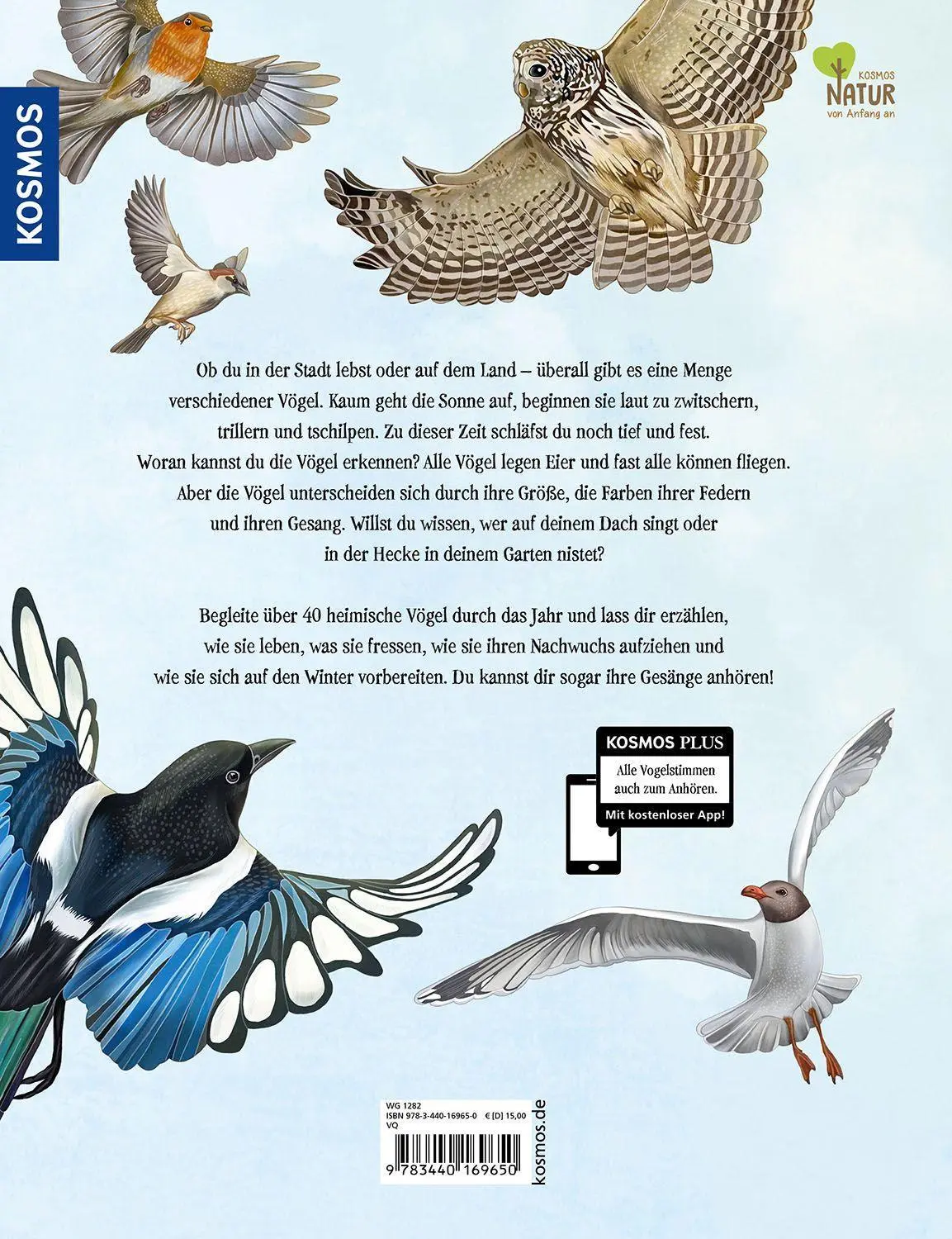 KOSMOS

KOSMOS
NATUR
von Anfang an

Ob du in der Stadt lebst oder auf dem Land – überall gibt es eine Menge verschiedener Vögel. Kaum geht die Sonne auf, beginnen sie laut zu zwitschern, trillern und tschilpen. Zu dieser Zeit schläfst du noch tief und fest. Woran kannst du die Vögel erkennen? Alle Vögel legen Eier und fast alle können fliegen. Aber die Vögel unterscheiden sich durch ihre Größe, die Farben ihrer Federn und ihren Gesang. Willst du wissen, wer auf deinem Dach singt oder in der Hecke in deinem Garten nistet?

Begleite über 40 heimische Vögel durch das Jahr und lass dir erzählen, wie sie leben, was sie fressen, wie sie ihren Nachwuchs aufziehen und wie sie sich auf den Winter vorbereiten. Du kannst dir sogar ihre Gesänge anhören!

KOSMOS PLUS
Alle Vogelstimmen auch zum Anhören.
Mit kostenloser App!

WG 1282
ISBN 978-3-440-16965-0 € [D] 15,00
VQ
9 783440 169650
kosmos.de